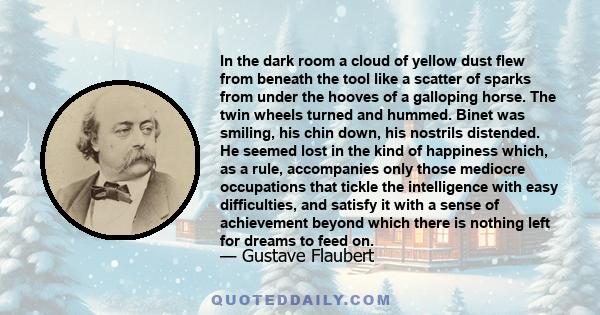 In the dark room a cloud of yellow dust flew from beneath the tool like a scatter of sparks from under the hooves of a galloping horse. The twin wheels turned and hummed. Binet was smiling, his chin down, his nostrils distended. He seemed lost in the kind of happiness which, as a rule, accompanies only those mediocre occupations that tickle the intelligence with easy difficulties, and satisfy it with a sense of achievement beyond which there is nothing left for dreams to feed on.

— Gustave Flaubert

QUOTEDDAILY.COM